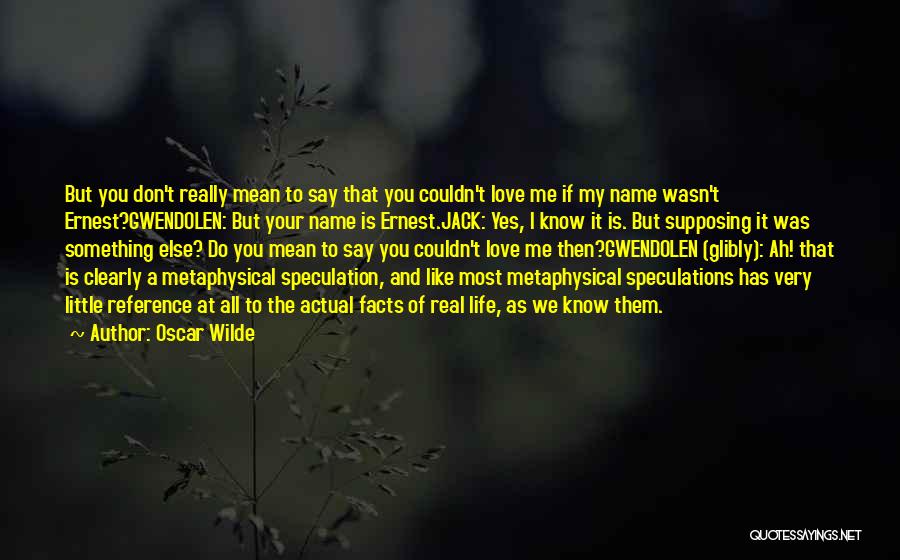 But you don't really mean to say that you couldn't love me if my name wasn't Ernest?GWENDOLEN: But your name is Ernest.JACK: Yes, I know it is. But supposing it was something else? Do you mean to say you couldn't love me then?GWENDOLEN (glibly): Ah! that is clearly a metaphysical speculation, and like most metaphysical speculations has very little reference at all to the actual facts of real life, as we know them.

~ Author: Oscar Wilde

QUOTESSAYINGS.NET